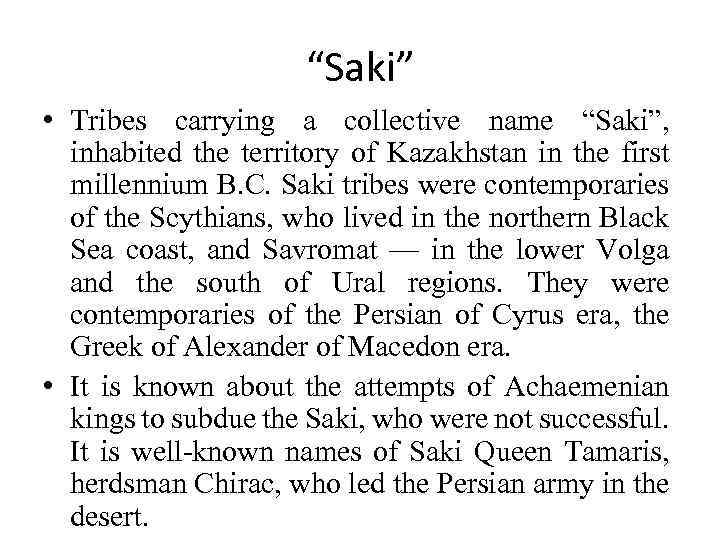 “Saki”

• Tribes carrying a collective name “Saki”, inhabited the territory of Kazakhstan in the first millennium B.C. Saki tribes were contemporaries of the Scythians, who lived in the northern Black Sea coast, and Savromat — in the lower Volga and the south of Ural regions. They were contemporaries of the Persian of Cyrus era, the Greek of Alexander of Macedon era.

• It is known about the attempts of Achaemenian kings to subdue the Saki, who were not successful. It is well-known names of Saki Queen Tamaris, herdsman Chirac, who led the Persian army in the desert.